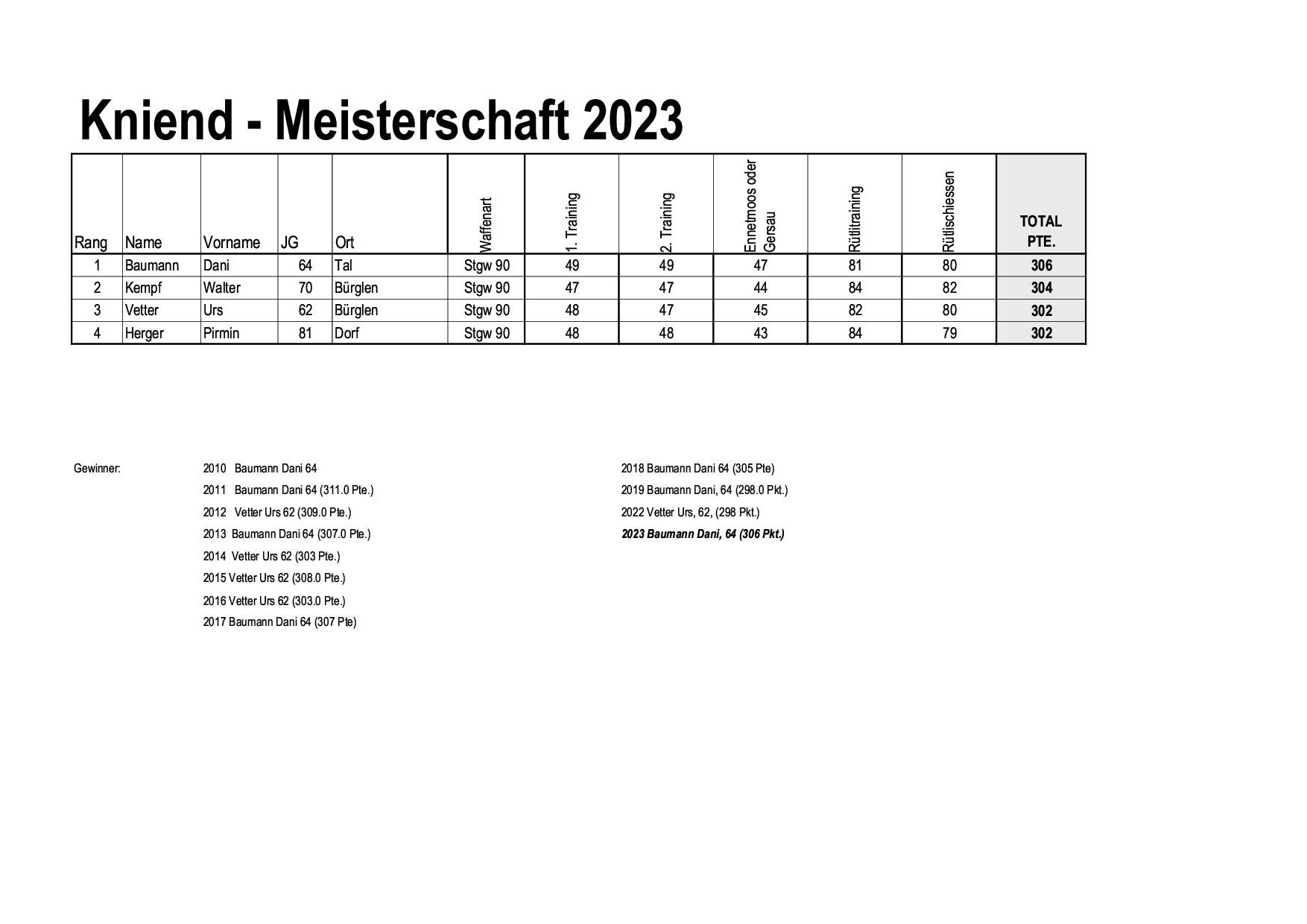 Kniend - Meisterschaft 2023

| Rang | Name | Vorname | JG | Ort | Waffenart | 1. Training | 2. Training | Ennetmoos oder Gersau | Rütlitraining | Rütlischiessen | TOTAL PTE. |
|---|---|---|---|---|---|---|---|---|---|---|---|
| 1 | Baumann | Dani | 64 | Tal | Stgw 90 | 49 | 49 | 47 | 81 | 80 | 306 |
| 2 | Kempf | Walter | 70 | Bürglen | Stgw 90 | 47 | 47 | 44 | 84 | 82 | 304 |
| 3 | Vetter | Urs | 62 | Bürglen | Stgw 90 | 48 | 47 | 45 | 82 | 80 | 302 |
| 4 | Herger | Pirmin | 81 | Dorf | Stgw 90 | 48 | 48 | 43 | 84 | 79 | 302 |

Gewinner:

2010 Baumann Dani 64
2011 Baumann Dani 64 (311.0 Pte.)
2012 Vetter Urs 62 (309.0 Pte.)
2013 Baumann Dani 64 (307.0 Pte.)
2014 Vetter Urs 62 (303 Pte.)
2015 Vetter Urs 62 (308.0 Pte.)
2016 Vetter Urs 62 (303.0 Pte.)
2017 Baumann Dani 64 (307 Pte)

2018 Baumann Dani 64 (305 Pte)
2019 Baumann Dani, 64 (298.0 Pkt.)
2022 Vetter Urs, 62, (298 Pkt.)
2023 Baumann Dani, 64 (306 Pkt.)